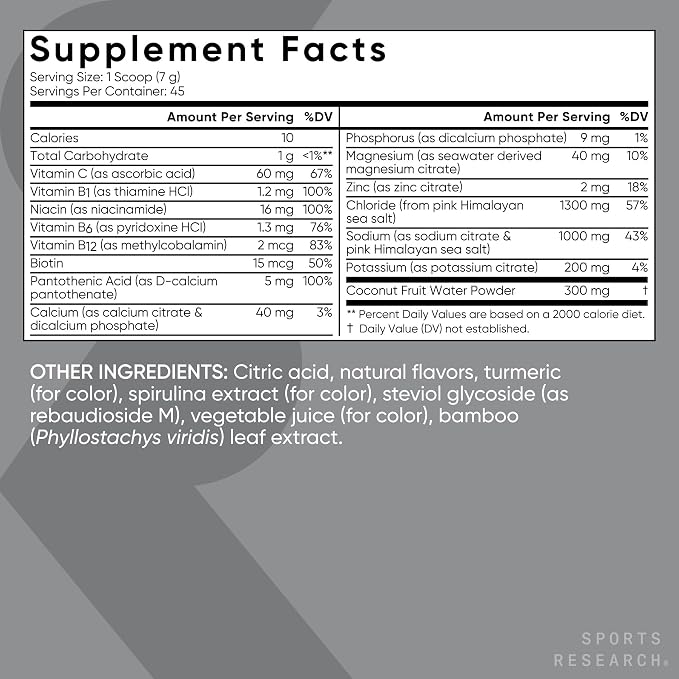 Supplement Facts
Serving Size: 1 Scoop (7 g)
Servings Per Container: 45

| | Amount Per Serving | %DV |
|---|---|---|
| Calories | 10 | |
| Total Carbohydrate | 1 g | <1%** |
| Vitamin C (as ascorbic acid) | 60 mg | 67% |
| Vitamin B1 (as thiamine HCl) | 1.2 mg | 100% |
| Niacin (as niacinamide) | 16 mg | 100% |
| Vitamin B6 (as pyridoxine HCl) | 1.3 mg | 76% |
| Vitamin B12 (as methylcobalamin) | 2 mcg | 83% |
| Biotin | 15 mcg | 50% |
| Pantothenic Acid (as D-calcium pantothenate) | 5 mg | 100% |
| Calcium (as calcium citrate & dicalcium phosphate) | 40 mg | 3% |

| | Amount Per Serving | %DV |
|---|---|---|
| Phosphorus (as dicalcium phosphate) | 9 mg | 1% |
| Magnesium (as seawater derived magnesium citrate) | 40 mg | 10% |
| Zinc (as zinc citrate) | 2 mg | 18% |
| Chloride (from pink Himalayan sea salt) | 1300 mg | 57% |
| Sodium (as sodium citrate & pink Himalayan sea salt) | 1000 mg | 43% |
| Potassium (as potassium citrate) | 200 mg | 4% |
| Coconut Fruit Water Powder | 300 mg | † |

** Percent Daily Values are based on a 2000 calorie diet.
† Daily Value (DV) not established.

OTHER INGREDIENTS: Citric acid, natural flavors, turmeric (for color), spirulina extract (for color), steviol glycoside (as rebaudioside M), vegetable juice (for color), bamboo (Phyllostachys viridis) leaf extract.

SPORTS
RESEARCH®